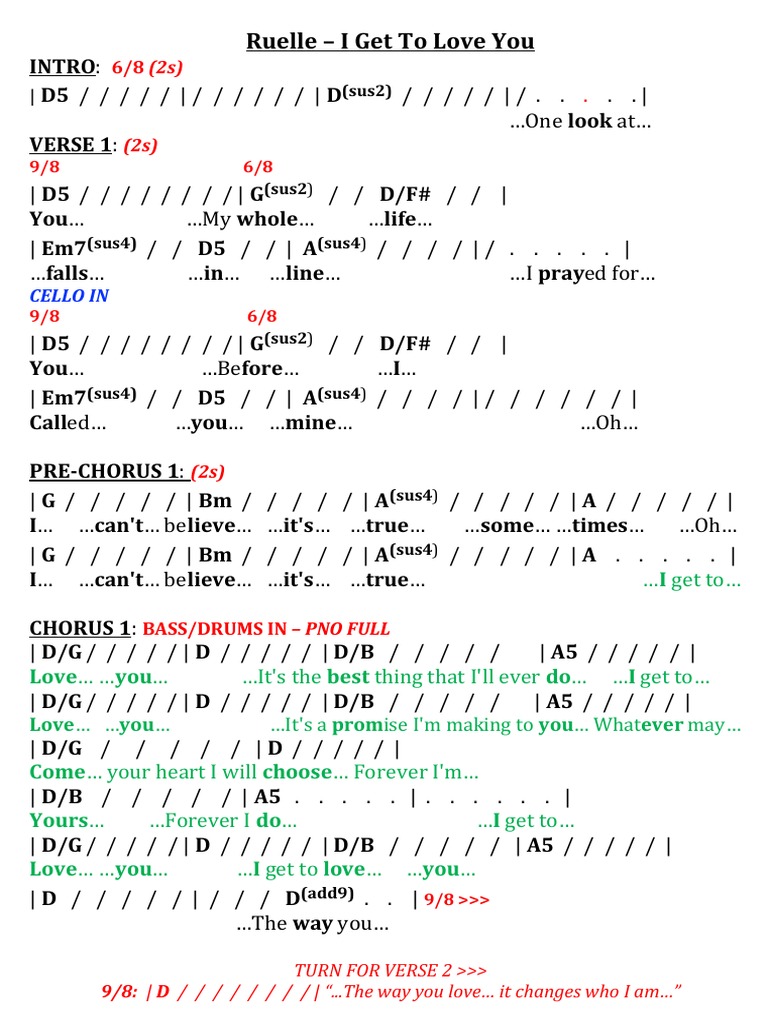 Ruelle – I Get To Love You

INTRO: 6/8 (2s)

| D5 / / / / / | / / / / / / | D$^{(sus2)}$ / / / / / | / . . . . . |

...One look at...

VERSE 1: (2s)

9/8 6/8

| D5 / / / / / / / / | G$^{(sus2)}$ / / D/F# / / |
You... ...My whole... ...life...

| Em7$^{(sus4)}$ / / D5 / / | A$^{(sus4)}$ / / / / | / . . . . . |
...falls... ...in... ...line... ...I prayed for...

CELLO IN

9/8 6/8

| D5 / / / / / / / / | G$^{(sus2)}$ / / D/F# / / |
You... ...Before... ...I...

| Em7$^{(sus4)}$ / / D5 / / | A$^{(sus4)}$ / / / / | / / / / / / |
Called... ...you... ...mine... ...Oh...

PRE-CHORUS 1: (2s)

| G / / / / / | Bm / / / / / | A$^{(sus4)}$ / / / / / | A / / / / / |
I... ...can't... believe... ...it's... ...true... ...some... ...times... ...Oh...

| G / / / / / | Bm / / / / / | A$^{(sus4)}$ / / / / / | A . . . . . |
I... ...can't... believe... ...it's... ...true... ...I get to...

CHORUS 1: BASS/DRUMS IN – PNO FULL

| D/G / / / / / | D / / / / / | D/B / / / / / | A5 / / / / / |
Love... ...you... ...It's the best thing that I'll ever do... ...I get to...

| D/G / / / / / | D / / / / / | D/B / / / / / | A5 / / / / / |
Love... ...you... ...It's a promise I'm making to you... Whatever may...

| D/G / / / / / | D / / / / / |
Come... your heart I will choose... Forever I'm...

| D/B / / / / / | A5 . . . . . | . . . . . . |
Yours... ...Forever I do... ...I get to...

| D/G / / / / / | D / / / / / | D/B / / / / / | A5 / / / / / |
Love... ...you... ...I get to love... ...you...

| D / / / / / | / / / D$^{(add9)}$ . . | 9/8 >>>
...The way you...

TURN FOR VERSE 2 >>>

9/8: | D / / / / / / / / | "...The way you love... it changes who I am..."